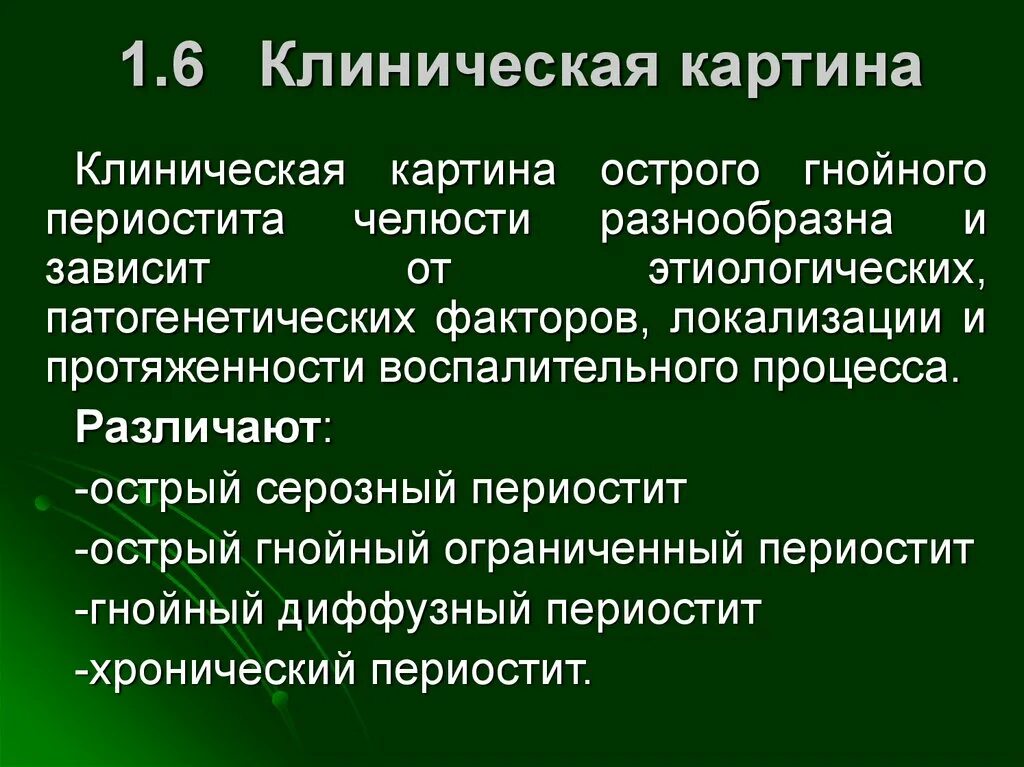 1.6 Клиническая картина

Клиническая картина острого гнойного периостита челюсти разнообразна и зависит от этиологических, патогенетических факторов, локализации и протяженности воспалительного процесса.

Различают:

-острый серозный периостит

-острый гнойный ограниченный периостит

-гнойный диффузный периостит

-хронический периостит.